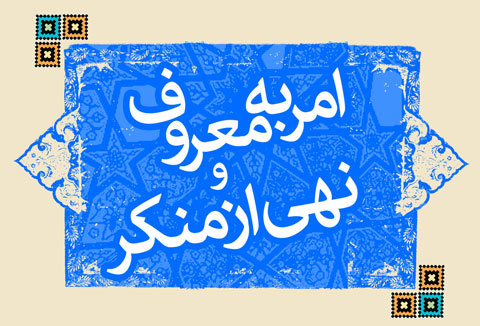 امر به معروف
و
نهی از منکر